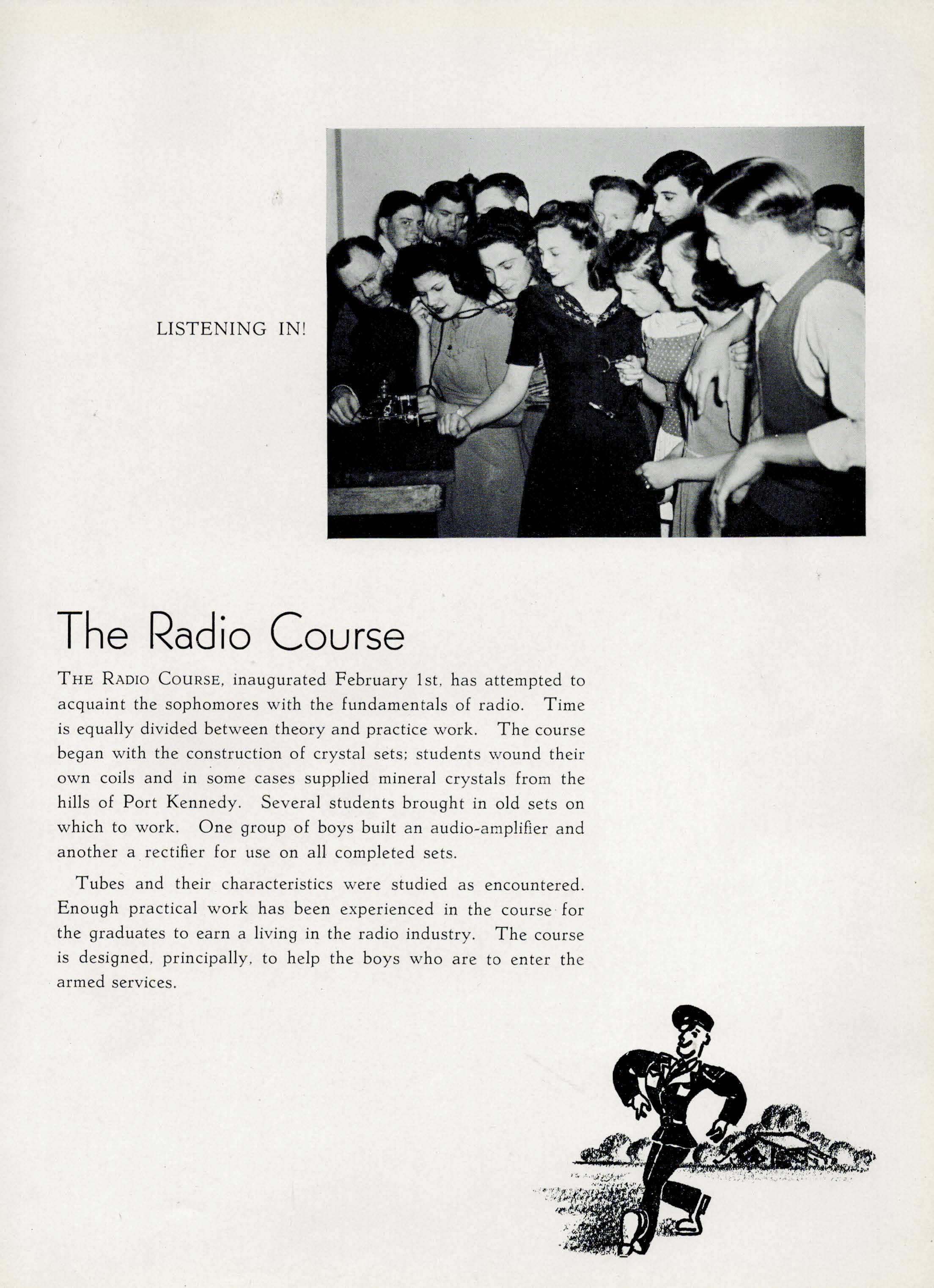 LISTENING IN!

The Radio Course

THE RADIO COURSE, inaugurated February 1st, has attempted to acquaint the sophomores with the fundamentals of radio. Time is equally divided between theory and practice work. The course began with the construction of crystal sets; students wound their own coils and in some cases supplied mineral crystals from the hills of Port Kennedy. Several students brought in old sets on which to work. One group of boys built an audio-amplifier and another a rectifier for use on all completed sets.

Tubes and their characteristics were studied as encountered. Enough practical work has been experienced in the course for the graduates to earn a living in the radio industry. The course is designed, principally, to help the boys who are to enter the armed services.